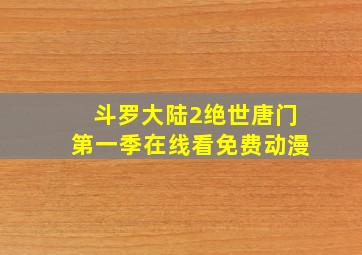 斗罗大陆2绝世唐门
第一季在线看免费动漫